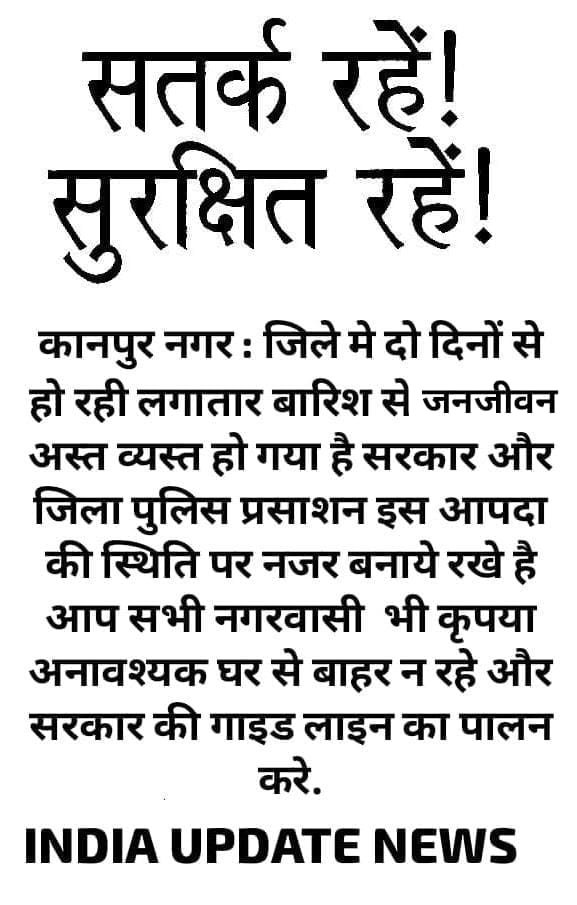 सतर्क रहें!
सुरक्षित रहें!

कानपुर नगर : जिले मे दो दिनों से हो रही लगातार बारिश से जनजीवन अस्त व्यस्त हो गया है सरकार और जिला पुलिस प्रसाशन इस आपदा की स्थिति पर नजर बनाये रखे है आप सभी नगरवासी भी कृपया अनावश्यक घर से बाहर न रहे और सरकार की गाइड लाइन का पालन करे.

INDIA UPDATE NEWS